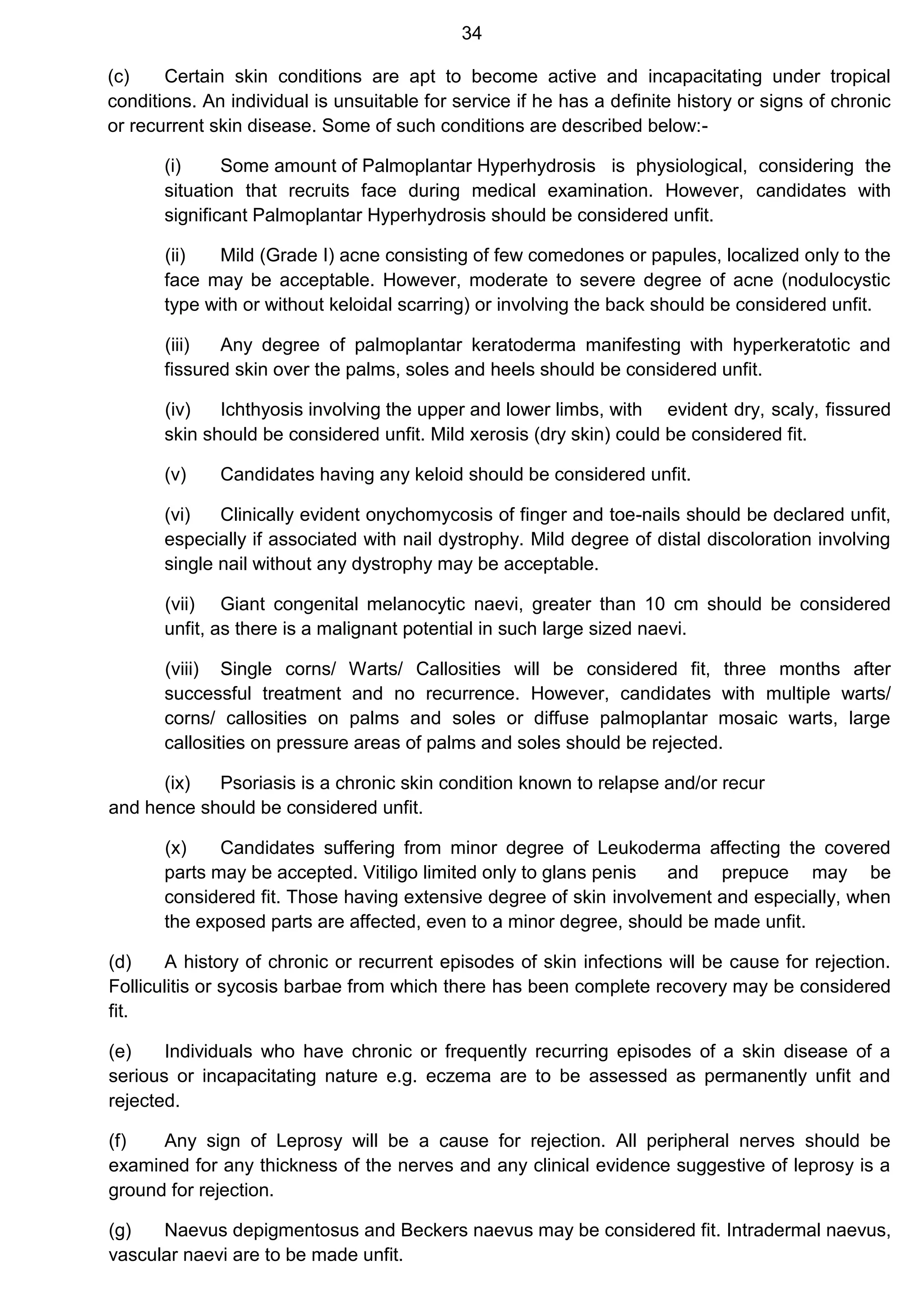 34

(c) Certain skin conditions are apt to become active and incapacitating under tropical conditions. An individual is unsuitable for service if he has a definite history or signs of chronic or recurrent skin disease. Some of such conditions are described below:-

(i) Some amount of Palmoplantar Hyperhydrosis is physiological, considering the situation that recruits face during medical examination. However, candidates with significant Palmoplantar Hyperhydrosis should be considered unfit.

(ii) Mild (Grade I) acne consisting of few comedones or papules, localized only to the face may be acceptable. However, moderate to severe degree of acne (nodulocystic type with or without keloidal scarring) or involving the back should be considered unfit.

(iii) Any degree of palmoplantar keratoderma manifesting with hyperkeratotic and fissured skin over the palms, soles and heels should be considered unfit.

(iv) Ichthyosis involving the upper and lower limbs, with evident dry, scaly, fissured skin should be considered unfit. Mild xerosis (dry skin) could be considered fit.

(v) Candidates having any keloid should be considered unfit.

(vi) Clinically evident onychomycosis of finger and toe-nails should be declared unfit, especially if associated with nail dystrophy. Mild degree of distal discoloration involving single nail without any dystrophy may be acceptable.

(vii) Giant congenital melanocytic naevi, greater than 10 cm should be considered unfit, as there is a malignant potential in such large sized naevi.

(viii) Single corns/ Warts/ Callosities will be considered fit, three months after successful treatment and no recurrence. However, candidates with multiple warts/ corns/ callosities on palms and soles or diffuse palmoplantar mosaic warts, large callosities on pressure areas of palms and soles should be rejected.

(ix) Psoriasis is a chronic skin condition known to relapse and/or recur and hence should be considered unfit.

(x) Candidates suffering from minor degree of Leukoderma affecting the covered parts may be accepted. Vitiligo limited only to glans penis and prepuce may be considered fit. Those having extensive degree of skin involvement and especially, when the exposed parts are affected, even to a minor degree, should be made unfit.

(d) A history of chronic or recurrent episodes of skin infections will be cause for rejection. Folliculitis or sycosis barbae from which there has been complete recovery may be considered fit.

(e) Individuals who have chronic or frequently recurring episodes of a skin disease of a serious or incapacitating nature e.g. eczema are to be assessed as permanently unfit and rejected.

(f) Any sign of Leprosy will be a cause for rejection. All peripheral nerves should be examined for any thickness of the nerves and any clinical evidence suggestive of leprosy is a ground for rejection.

(g) Naevus depigmentosus and Beckers naevus may be considered fit. Intradermal naevus, vascular naevi are to be made unfit.